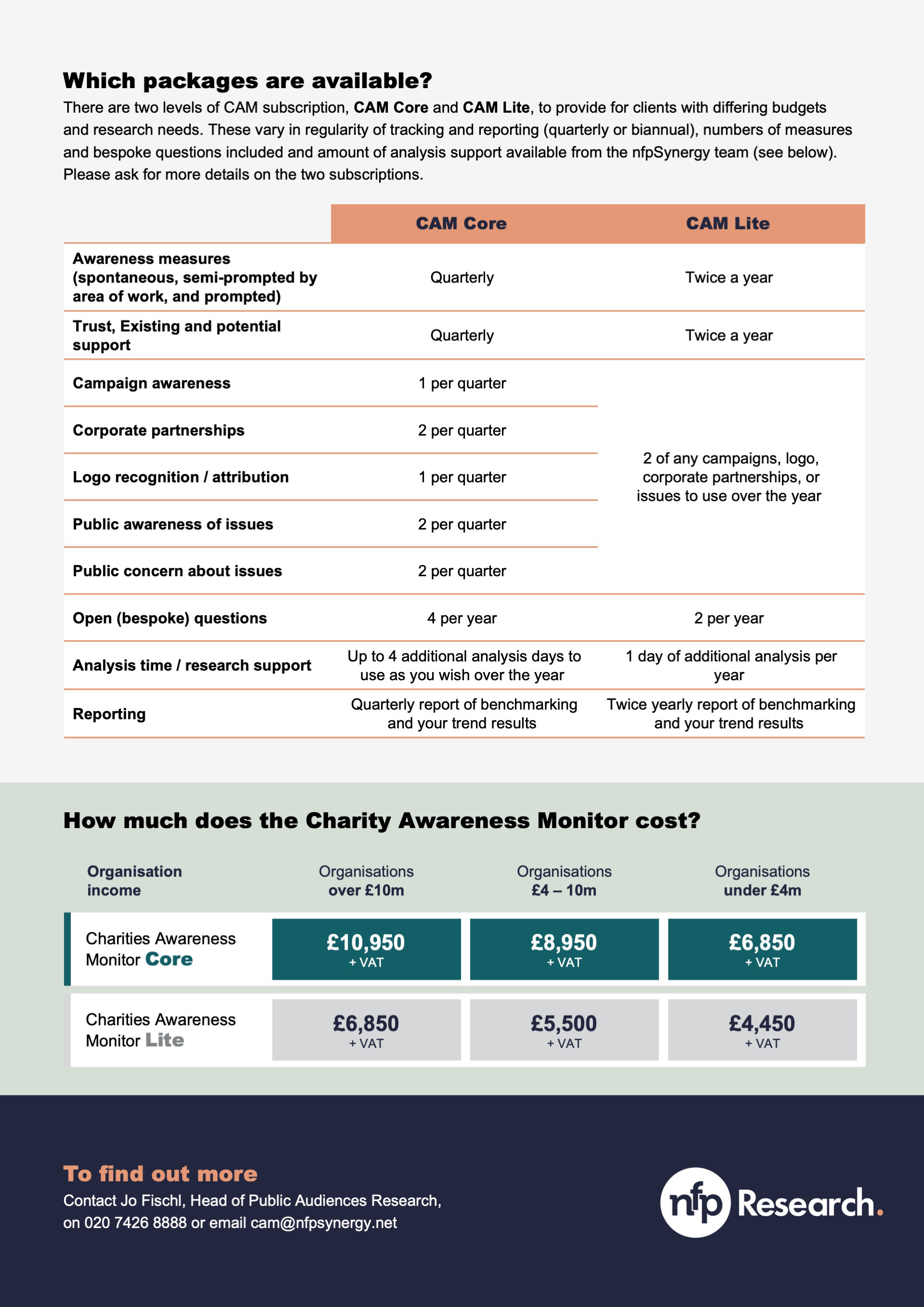 Which packages are available?

There are two levels of CAM subscription, CAM Core and CAM Lite, to provide for clients with differing budgets and research needs. These vary in regularity of tracking and reporting (quarterly or biannual), numbers of measures and bespoke questions included and amount of analysis support available from the nfpSynergy team (see below). Please ask for more details on the two subscriptions.

| | CAM Core | CAM Lite |
|---|---|---|
| Awareness measures (spontaneous, semi-prompted by area of work, and prompted) | Quarterly | Twice a year |
| Trust, Existing and potential support | Quarterly | Twice a year |
| Campaign awareness | 1 per quarter | 2 of any campaigns, logo, corporate partnerships, or issues to use over the year |
| Corporate partnerships | 2 per quarter | |
| Logo recognition / attribution | 1 per quarter | |
| Public awareness of issues | 2 per quarter | |
| Public concern about issues | 2 per quarter | |
| Open (bespoke) questions | 4 per year | 2 per year |
| Analysis time / research support | Up to 4 additional analysis days to use as you wish over the year | 1 day of additional analysis per year |
| Reporting | Quarterly report of benchmarking and your trend results | Twice yearly report of benchmarking and your trend results |

How much does the Charity Awareness Monitor cost?

| Organisation income | Organisations over £10m | Organisations £4 – 10m | Organisations under £4m |
|---|---|---|---|
| Charities Awareness Monitor Core | £10,950 + VAT | £8,950 + VAT | £6,850 + VAT |
| Charities Awareness Monitor Lite | £6,850 + VAT | £5,500 + VAT | £4,450 + VAT |

To find out more

Contact Jo Fischl, Head of Public Audiences Research, on 020 7426 8888 or email cam@nfpsynergy.net

nfp Research.